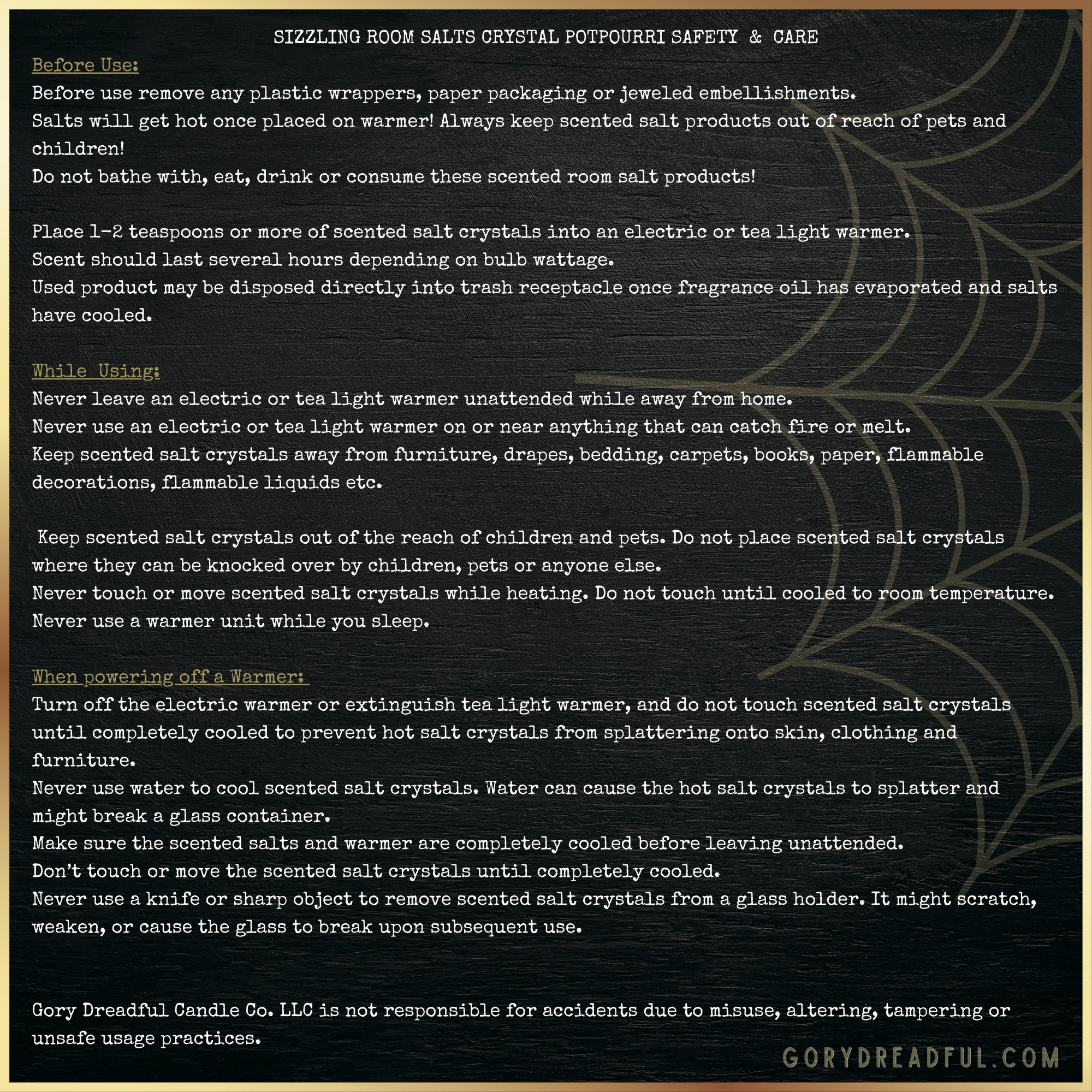 SIZZLING ROOM SALTS CRYSTAL POTPOURRI SAFETY & CARE

Before Use:
Before use remove any plastic wrappers, paper packaging or jeweled embellishments.
Salts will get hot once placed on warmer! Always keep scented salt products out of reach of pets and children!
Do not bathe with, eat, drink or consume these scented room salt products!

Place 1-2 teaspoons or more of scented salt crystals into an electric or tea light warmer.
Scent should last several hours depending on bulb wattage.
Used product may be disposed directly into trash receptacle once fragrance oil has evaporated and salts have cooled.

While Using:
Never leave an electric or tea light warmer unattended while away from home.
Never use an electric or tea light warmer on or near anything that can catch fire or melt.
Keep scented salt crystals away from furniture, drapes, bedding, carpets, books, paper, flammable decorations, flammable liquids etc.

Keep scented salt crystals out of the reach of children and pets. Do not place scented salt crystals where they can be knocked over by children, pets or anyone else.
Never touch or move scented salt crystals while heating. Do not touch until cooled to room temperature.
Never use a warmer unit while you sleep.

When powering off a Warmer:
Turn off the electric warmer or extinguish tea light warmer, and do not touch scented salt crystals until completely cooled to prevent hot salt crystals from splattering onto skin, clothing and furniture.
Never use water to cool scented salt crystals. Water can cause the hot salt crystals to splatter and might break a glass container.
Make sure the scented salts and warmer are completely cooled before leaving unattended.
Don't touch or move the scented salt crystals until completely cooled.
Never use a knife or sharp object to remove scented salt crystals from a glass holder. It might scratch, weaken, or cause the glass to break upon subsequent use.

Gory Dreadful Candle Co. LLC is not responsible for accidents due to misuse, altering, tampering or unsafe usage practices.

GORYDREADFUL.COM